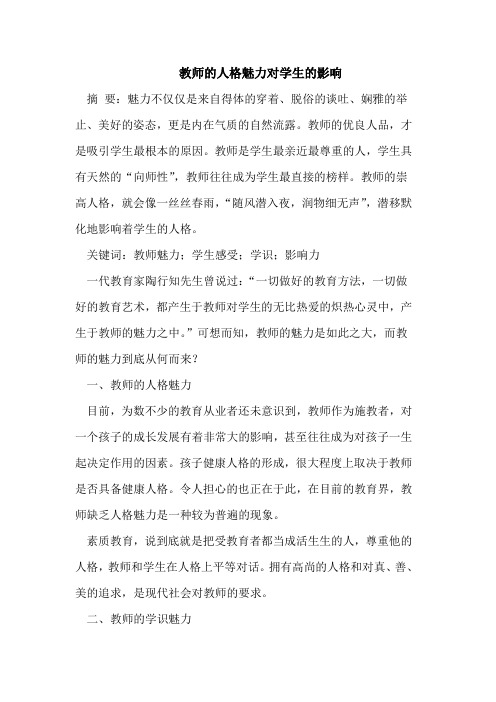 教师的人格魅力对学生的影响

摘 要：魅力不仅仅是来自得体的穿着、脱俗的谈吐、娴雅的举止、美好的姿态，更是内在气质的自然流露。教师的优良人品，才是吸引学生最根本的原因。教师是学生最亲近最尊重的人，学生具有天然的“向师性”，教师往往成为学生最直接的榜样。教师的崇高人格，就会像一丝丝春雨，“随风潜入夜，润物细无声”，潜移默化地影响着学生的人格。

关键词：教师魅力；学生感受；学识；影响力

一代教育家陶行知先生曾说过：“一切做好的教育方法，一切做好的教育艺术，都产生于教师对学生的无比热爱的炽热心灵中，产生于教师的魅力之中。”可想而知，教师的魅力是如此之大，而教师的魅力到底从何而来？

一、教师的人格魅力

目前，为数不少的教育从业者还未意识到，教师作为施教者，对一个孩子的成长发展有着非常大的影响，甚至往往成为对孩子一生起决定作用的因素。孩子健康人格的形成，很大程度上取决于教师是否具备健康人格。令人担心的也正在于此，在目前的教育界，教师缺乏人格魅力是一种较为普遍的现象。

素质教育，说到底就是把受教育者都当成活生生的人，尊重他的人格，教师和学生在人格上平等对话。拥有高尚的人格和对真、善、美的追求，是现代社会对教师的要求。

二、教师的学识魅力